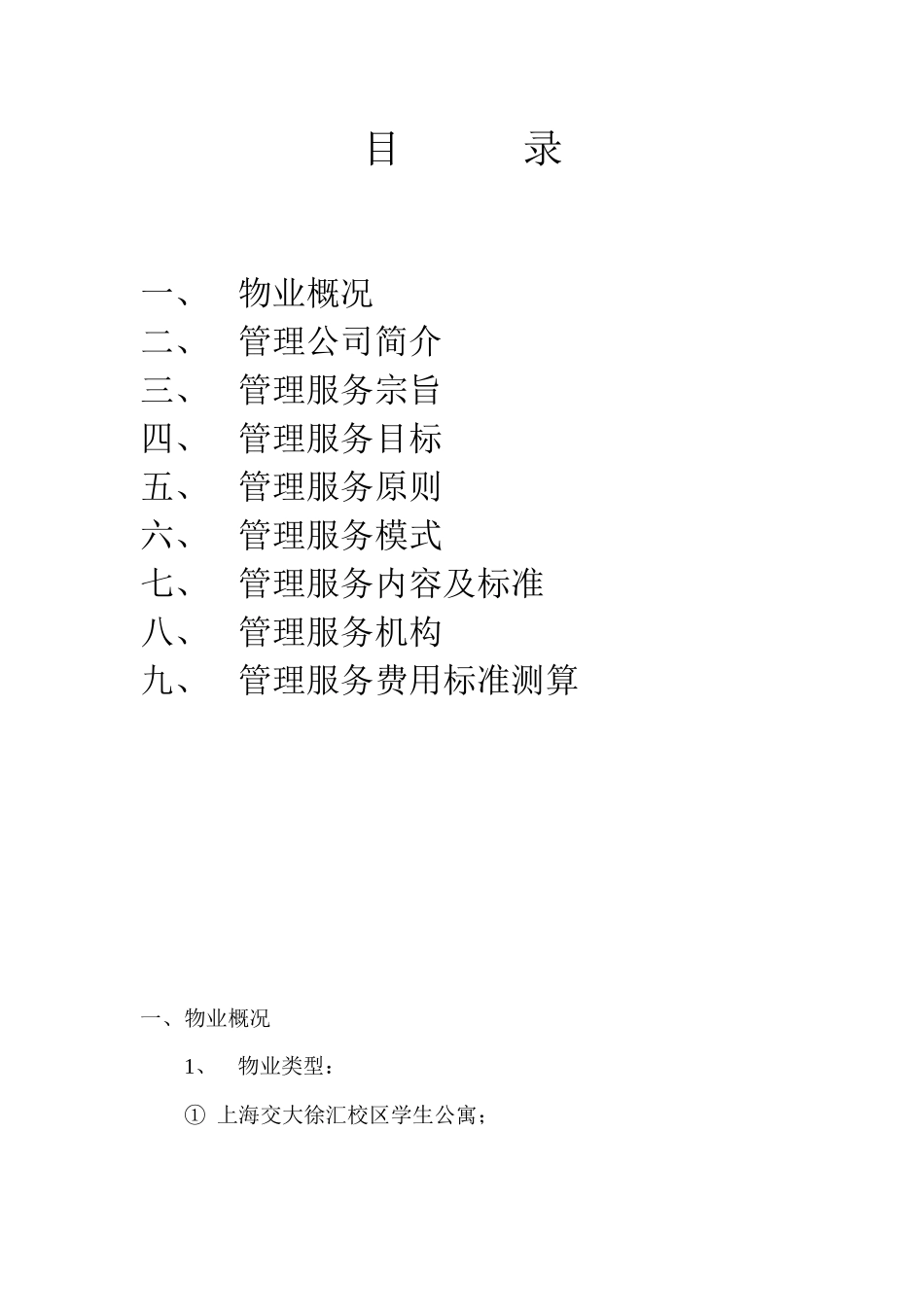 目　　录

一、　物业概况
二、　管理公司简介
三、　管理服务宗旨
四、　管理服务目标
五、　管理服务原则
六、　管理服务模式
七、　管理服务内容及标准
八、　管理服务机构
九、　管理服务费用标准测算

一、物业概况

1、　物业类型：

① 上海交大徐汇校区学生公寓；